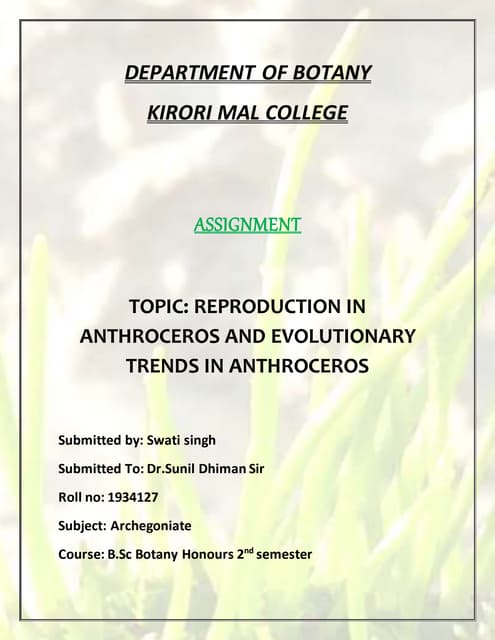 DEPARTMENT OF BOTANY

KIRORI MAL COLLEGE

ASSIGNMENT

TOPIC: REPRODUCTION IN ANTHROCEROS AND EVOLUTIONARY TRENDS IN ANTHROCEROS

Submitted by: Swati singh

Submitted To: Dr.Sunil Dhiman Sir

Roll no: 1934127

Subject: Archegoniate

Course: B.Sc Botany Honours 2$^{nd}$ semester